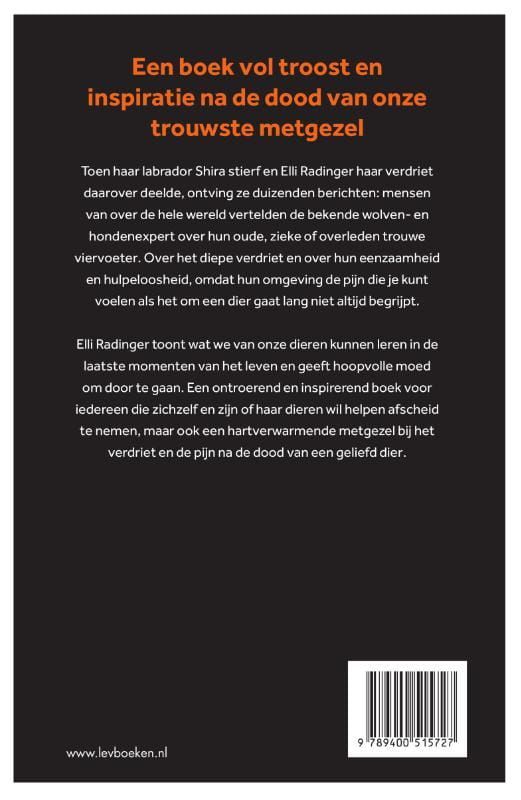 Een boek vol troost en inspiratie na de dood van onze trouwste metgezel

Toen haar labrador Shira stierf en Elli Radinger haar verdriet daarover deelde, ontving ze duizenden berichten: mensen van over de hele wereld vertelden de bekende wolven- en hondenexpert over hun oude, zieke of overleden trouwe viervoeter. Over het diepe verdriet en over hun eenzaamheid en hulpeloosheid, omdat hun omgeving de pijn die je kunt voelen als het om een dier gaat lang niet altijd begrijpt.

Elli Radinger toont wat we van onze dieren kunnen leren in de laatste momenten van het leven en geeft hoopvolle moed om door te gaan. Een ontroerend en inspirerend boek voor iedereen die zichzelf en zijn of haar dieren wil helpen afscheid te nemen, maar ook een hartverwarmende metgezel bij het verdriet en de pijn na de dood van een geliefd dier.

9 789400 515727

www.levboeken.nl